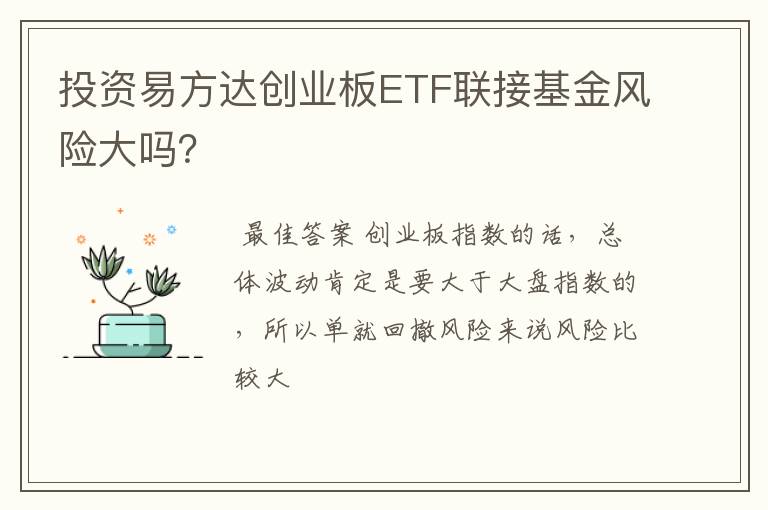 投资易方达创业板ETF联接基金风险大吗?

最佳答案 创业板指数的话，总体波动肯定是要大于大盘指数的，所以单就回撤风险来说风险比较大